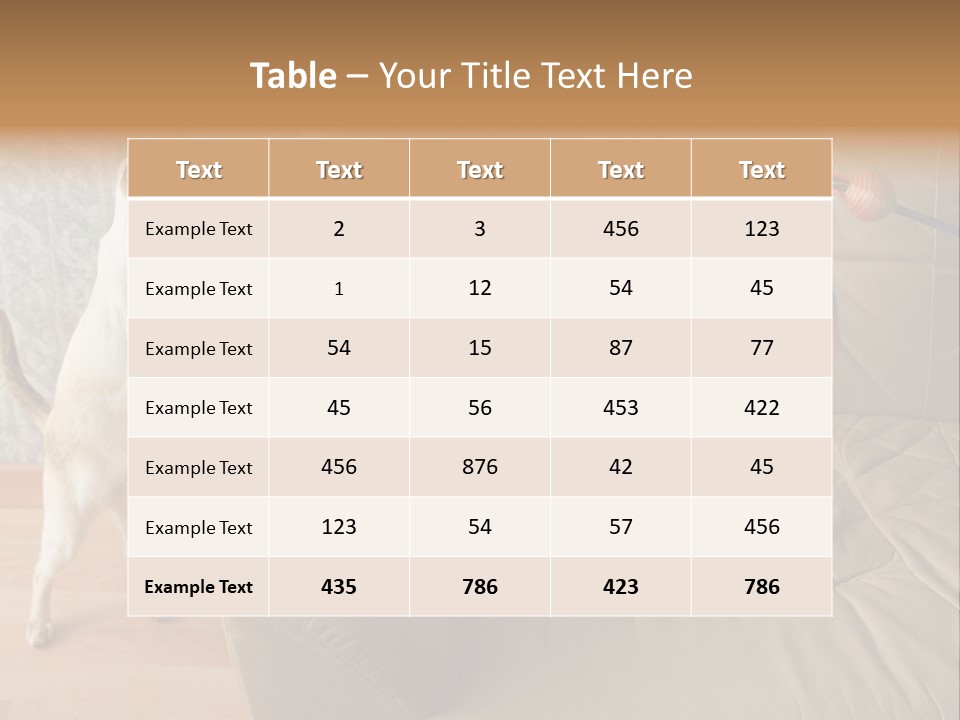 Table – Your Title Text Here

| Text | Text | Text | Text | Text |
|---|---|---|---|---|
| Example Text | 2 | 3 | 456 | 123 |
| Example Text | 1 | 12 | 54 | 45 |
| Example Text | 54 | 15 | 87 | 77 |
| Example Text | 45 | 56 | 453 | 422 |
| Example Text | 456 | 876 | 42 | 45 |
| Example Text | 123 | 54 | 57 | 456 |
| Example Text | 435 | 786 | 423 | 786 |